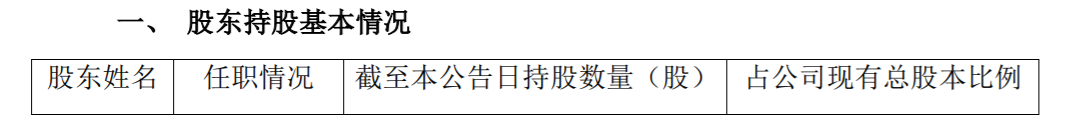 一、 股东持股基本情况

| 股东姓名 | 任职情况 | 截至本公告日持股数量（股） | 占公司现有总股本比例 |
|---|---|---|---|